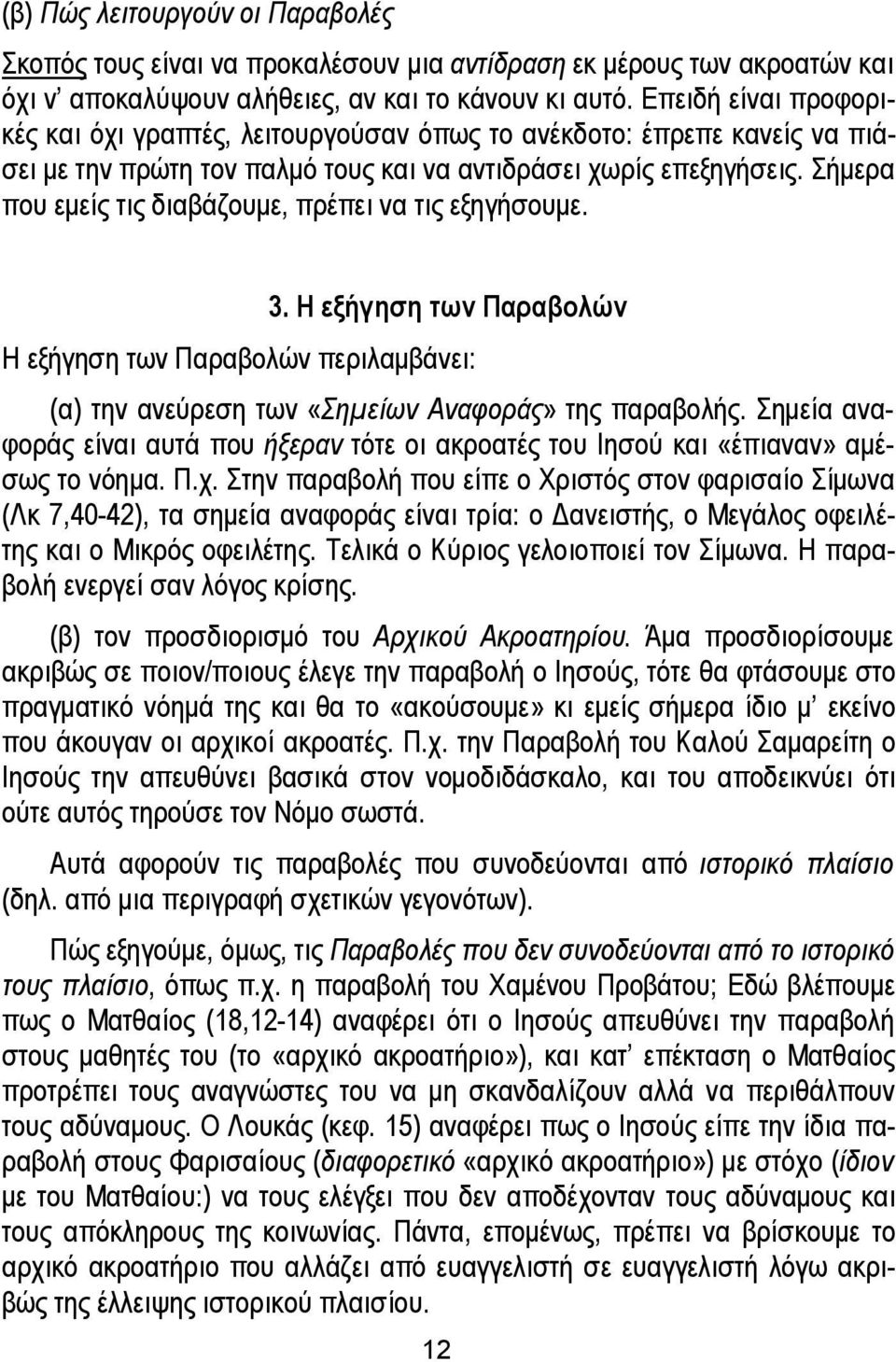 (β) Πώς λειτουργούν οι Παραβολές

Σκοπός τους είναι να προκαλέσουν μια αντίδραση εκ μέρους των ακροατών και όχι ν' αποκαλύψουν αλήθειες, αν και το κάνουν κι αυτό. Επειδή είναι προφορικές και όχι γραπτές, λειτουργούσαν όπως το ανέκδοτο: έπρεπε κανείς να πιάσει με την πρώτη τον παλμό τους και να αντιδράσει χωρίς επεξηγήσεις. Σήμερα που εμείς τις διαβάζουμε, πρέπει να τις εξηγήσουμε.

3. Η εξήγηση των Παραβολών

Η εξήγηση των Παραβολών περιλαμβάνει:

(α) την ανεύρεση των «Σημείων Αναφοράς» της παραβολής. Σημεία αναφοράς είναι αυτά που ήξεραν τότε οι ακροατές του Ιησού και «έπιαναν» αμέσως το νόημα. Π.χ. Στην παραβολή που είπε ο Χριστός στον φαρισαίο Σίμωνα (Λκ 7,40-42), τα σημεία αναφοράς είναι τρία: ο Δανειστής, ο Μεγάλος οφειλέτης και ο Μικρός οφειλέτης. Τελικά ο Κύριος γελοιοποιεί τον Σίμωνα. Η παραβολή ενεργεί σαν λόγος κρίσης.

(β) τον προσδιορισμό του Αρχικού Ακροατηρίου. Άμα προσδιορίσουμε ακριβώς σε ποιον/ποιους έλεγε την παραβολή ο Ιησούς, τότε θα φτάσουμε στο πραγματικό νόημά της και θα το «ακούσουμε» κι εμείς σήμερα ίδιο μ' εκείνο που άκουγαν οι αρχικοί ακροατές. Π.χ. την Παραβολή του Καλού Σαμαρείτη ο Ιησούς την απευθύνει βασικά στον νομοδιδάσκαλο, και του αποδεικνύει ότι ούτε αυτός τηρούσε τον Νόμο σωστά.

Αυτά αφορούν τις παραβολές που συνοδεύονται από ιστορικό πλαίσιο (δηλ. από μια περιγραφή σχετικών γεγονότων).

Πώς εξηγούμε, όμως, τις Παραβολές που δεν συνοδεύονται από το ιστορικό τους πλαίσιο, όπως π.χ. η παραβολή του Χαμένου Προβάτου; Εδώ βλέπουμε πως ο Ματθαίος (18,12-14) αναφέρει ότι ο Ιησούς απευθύνει την παραβολή στους μαθητές του (το «αρχικό ακροατήριο»), και κατ' επέκταση ο Ματθαίος προτρέπει τους αναγνώστες του να μη σκανδαλίζουν αλλά να περιθάλπουν τους αδύναμους. Ο Λουκάς (κεφ. 15) αναφέρει πως ο Ιησούς είπε την ίδια παραβολή στους Φαρισαίους (διαφορετικό «αρχικό ακροατήριο») με στόχο (ίδιον με του Ματθαίου:) να τους ελέγξει που δεν αποδέχονταν τους αδύναμους και τους απόκληρους της κοινωνίας. Πάντα, επομένως, πρέπει να βρίσκουμε το αρχικό ακροατήριο που αλλάζει από ευαγγελιστή σε ευαγγελιστή λόγω ακριβώς της έλλειψης ιστορικού πλαισίου.

12